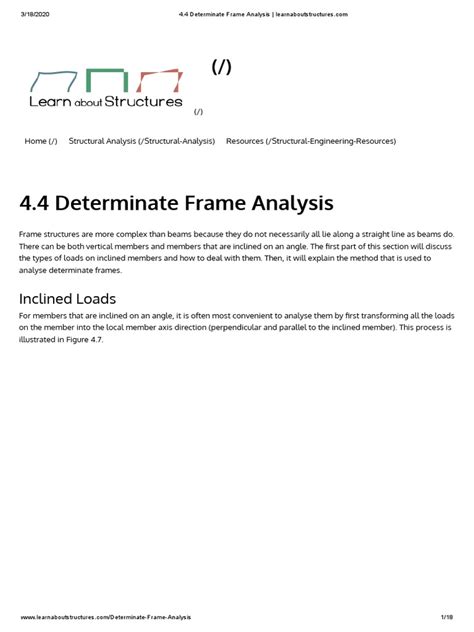 3/18/2020 4.4 Determinate Frame Analysis | learnaboutstructures.com

Learn about Structures

(/)

(/)

Home (/) Structural Analysis (/Structural-Analysis) Resources (/Structural-Engineering-Resources)

4.4 Determinate Frame Analysis

Frame structures are more complex than beams because they do not necessarily all lie along a straight line as beams do. There can be both vertical members and members that are inclined on an angle. The first part of this section will discuss the types of loads on inclined members and how to deal with them. Then, it will explain the method that is used to analyse determinate frames.

Inclined Loads

For members that are inclined on an angle, it is often most convenient to analyse them by first transforming all the loads on the member into the local member axis direction (perpendicular and parallel to the inclined member). This process is illustrated in Figure 4.7.

www.learnaboutstructures.com/Determinate-Frame-Analysis 1/18